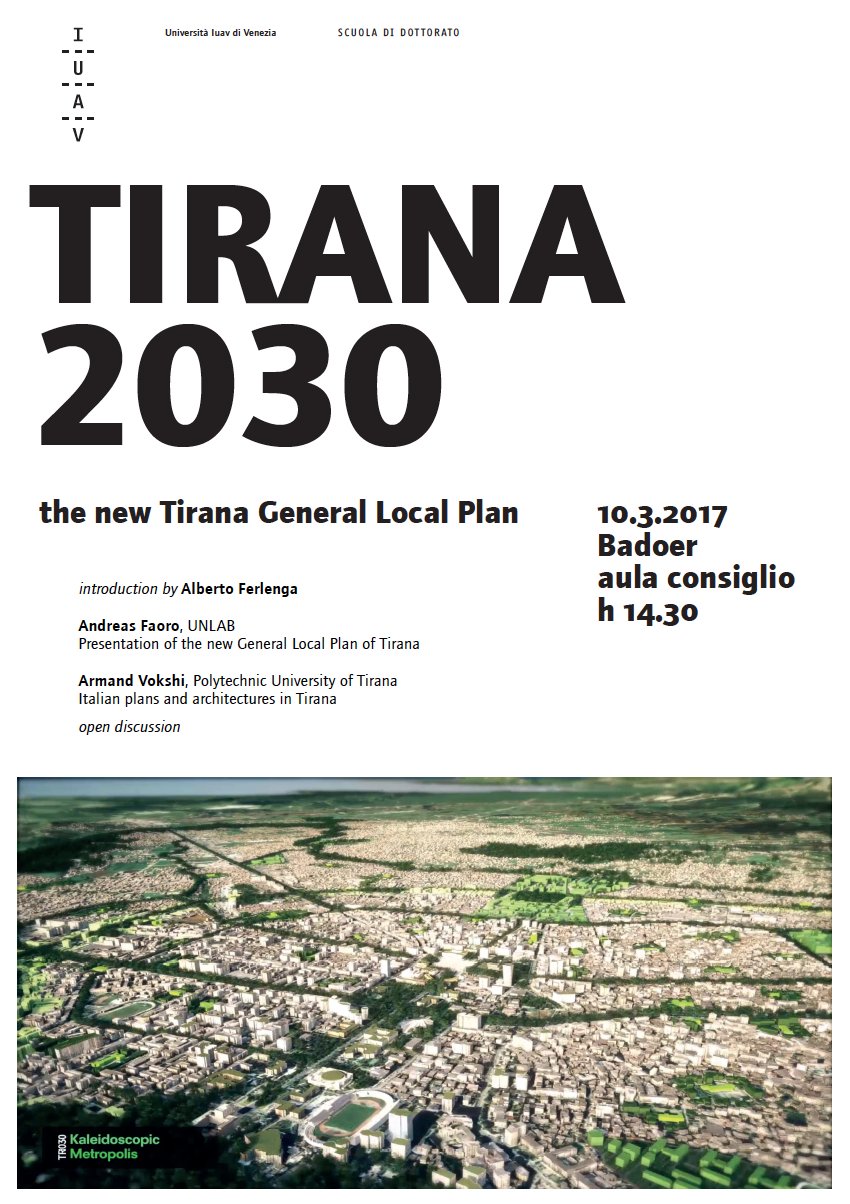 I
U
A
V

Università Iuav di Venezia

SCUOLA DI DOTTORATO

TIRANA 2030

the new Tirana General Local Plan

introduction by Alberto Ferlenga

Andreas Faoro, UNLAB
Presentation of the new General Local Plan of Tirana

Armand Vokshi, Polytechnic University of Tirana
Italian plans and architectures in Tirana

open discussion

10.3.2017
Badoer
aula consiglio
h 14.30

TR030 Kaleidoscopic Metropolis